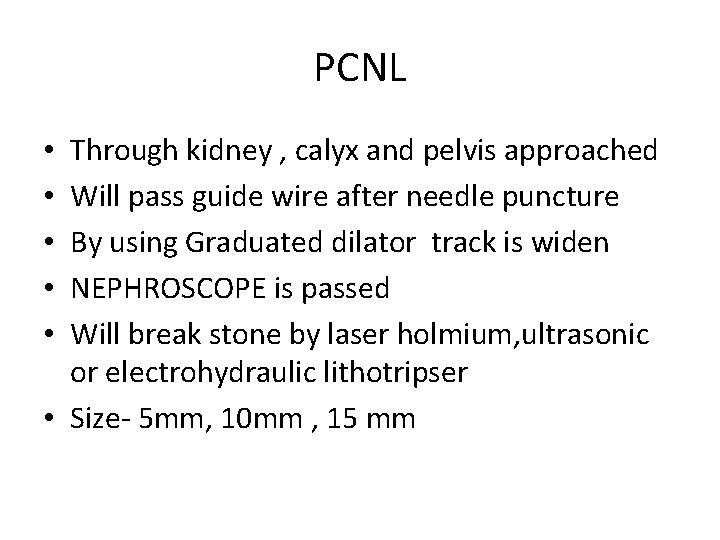 PCNL

• Through kidney , calyx and pelvis approached
• Will pass guide wire after needle puncture
• By using Graduated dilator track is widen
• NEPHROSCOPE is passed
• Will break stone by laser holmium,ultrasonic or electrohydraulic lithotripser
• Size- 5mm, 10mm , 15 mm